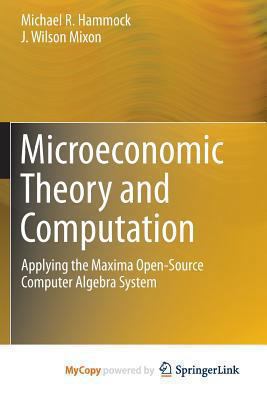 Michael R. Hammock
J. Wilson Mixon

Microeconomic Theory and Computation

Applying the Maxima Open-Source Computer Algebra System

MyCopy powered by SpringerLink